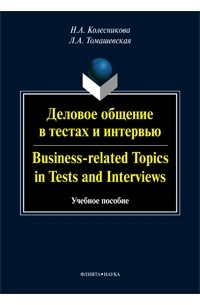 Н.А. Колесникова
Л.А. Томашевская

Деловое общение в тестах и интервью

Business-related Topics in Tests and Interviews

Учебное пособие

ФЛИНТА•НАУКА